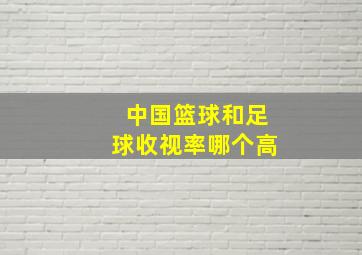 中国篮球和足球收视率哪个高